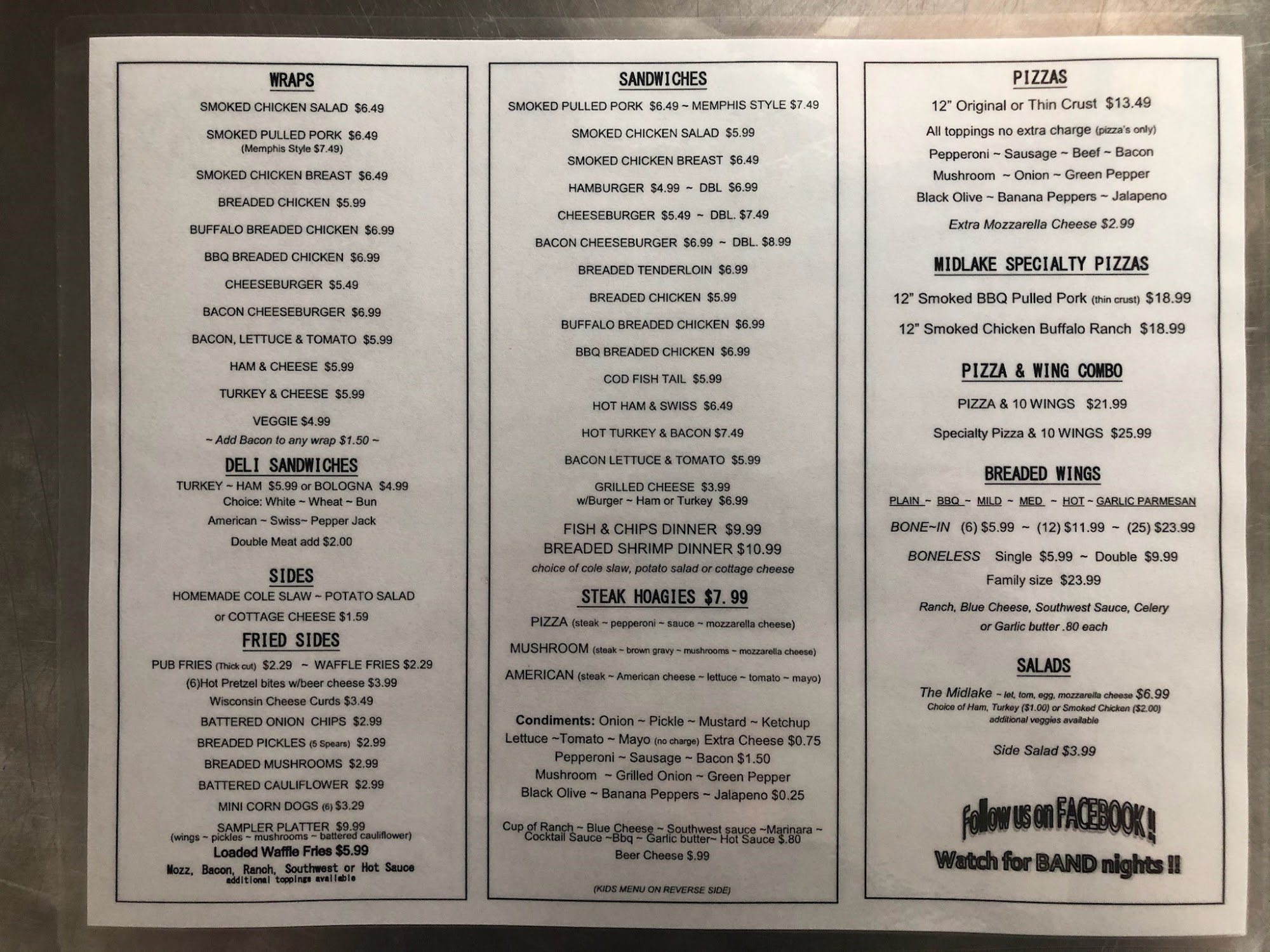 WRAPS

SMOKED CHICKEN SALAD $6.49

SMOKED PULLED PORK $6.49
(Memphis Style $7.49)

SMOKED CHICKEN BREAST $6.49

BREADED CHICKEN $5.99

BUFFALO BREADED CHICKEN $6.99

BBQ BREADED CHICKEN $6.99

CHEESEBURGER $5.49

BACON CHEESEBURGER $6.99

BACON, LETTUCE & TOMATO $5.99

HAM & CHEESE $5.99

TURKEY & CHEESE $5.99

VEGGIE $4.99
~ Add Bacon to any wrap $1.50 ~

DELI SANDWICHES
TURKEY ~ HAM $5.99 or BOLOGNA $4.99
Choice: White ~ Wheat ~ Bun
American ~ Swiss~ Pepper Jack
Double Meat add $2.00

SIDES
HOMEMADE COLE SLAW ~ POTATO SALAD
or COTTAGE CHEESE $1.59

FRIED SIDES
PUB FRIES (Thick cut) $2.29 ~ WAFFLE FRIES $2.29
(6)Hot Pretzel bites w/beer cheese $3.99
Wisconsin Cheese Curds $3.49
BATTERED ONION CHIPS $2.99
BREADED PICKLES (5 Spears) $2.99
BREADED MUSHROOMS $2.99
BATTERED CAULIFLOWER $2.99
MINI CORN DOGS (6) $3.29
SAMPLER PLATTER $9.99
(wings ~ pickles ~ mushrooms ~ battered cauliflower)
Loaded Waffle Fries $5.99
Mozz, Bacon, Ranch, Southwest or Hot Sauce
additional toppings available

SANDWICHES

SMOKED PULLED PORK $6.49 ~ MEMPHIS STYLE $7.49

SMOKED CHICKEN SALAD $5.99

SMOKED CHICKEN BREAST $6.49

HAMBURGER $4.99 ~ DBL $6.99

CHEESEBURGER $5.49 ~ DBL. $7.49

BACON CHEESEBURGER $6.99 ~ DBL. $8.99

BREADED TENDERLOIN $6.99

BREADED CHICKEN $5.99

BUFFALO BREADED CHICKEN $6.99

BBQ BREADED CHICKEN $6.99

COD FISH TAIL $5.99

HOT HAM & SWISS $6.49

HOT TURKEY & BACON $7.49

BACON LETTUCE & TOMATO $5.99

GRILLED CHEESE $3.99
w/Burger ~ Ham or Turkey $6.99

FISH & CHIPS DINNER $9.99
BREADED SHRIMP DINNER $10.99
choice of cole slaw, potato salad or cottage cheese

STEAK HOAGIES $7.99
PIZZA (steak ~ pepperoni ~ sauce ~ mozzarella cheese)
MUSHROOM (steak ~ brown gravy ~ mushrooms ~ mozzarella cheese)
AMERICAN (steak ~ American cheese ~ lettuce ~ tomato ~ mayo)

Condiments: Onion ~ Pickle ~ Mustard ~ Ketchup
Lettuce ~Tomato ~ Mayo (no charge) Extra Cheese $0.75
Pepperoni ~ Sausage ~ Bacon $1.50
Mushroom ~ Grilled Onion ~ Green Pepper
Black Olive ~ Banana Peppers ~ Jalapeno $0.25

Cup of Ranch ~ Blue Cheese ~ Southwest sauce ~Marinara ~ Cocktail Sauce ~Bbq ~ Garlic butter~ Hot Sauce $.80
Beer Cheese $.99

(KIDS MENU ON REVERSE SIDE)

PIZZAS
12" Original or Thin Crust $13.49
All toppings no extra charge (pizza's only)
Pepperoni ~ Sausage ~ Beef ~ Bacon
Mushroom ~ Onion ~ Green Pepper
Black Olive ~ Banana Peppers ~ Jalapeno
Extra Mozzarella Cheese $2.99

MIDLAKE SPECIALTY PIZZAS
12" Smoked BBQ Pulled Pork (thin crust) $18.99
12" Smoked Chicken Buffalo Ranch $18.99

PIZZA & WING COMBO
PIZZA & 10 WINGS $21.99
Specialty Pizza & 10 WINGS $25.99

BREADED WINGS
PLAIN ~ BBQ ~ MILD ~ MED ~ HOT ~ GARLIC PARMESAN
BONE~IN (6) $5.99 ~ (12) $11.99 ~ (25) $23.99
BONELESS Single $5.99 ~ Double $9.99
Family size $23.99
Ranch, Blue Cheese, Southwest Sauce, Celery or Garlic butter .80 each

SALADS
The Midlake ~ let, tom, egg, mozzarella cheese $6.99
Choice of Ham, Turkey ($1.00) or Smoked Chicken ($2.00)
additional veggies available

Side Salad $3.99

Follow us on FACEBOOK !
Watch for BAND nights !!